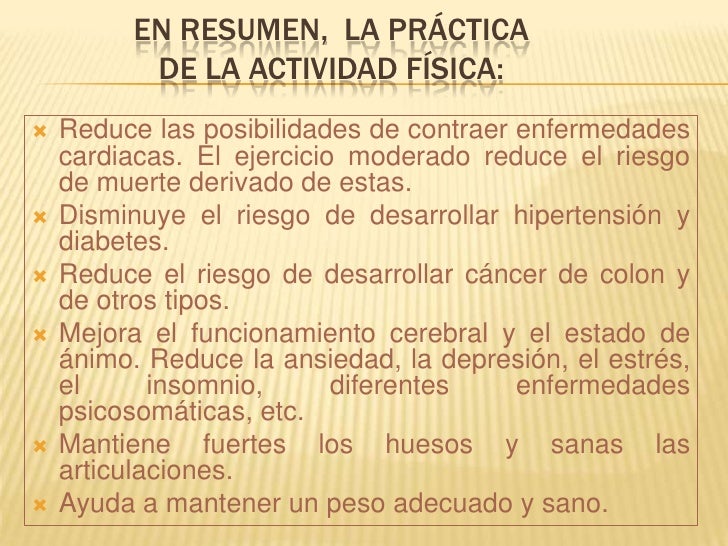 EN RESUMEN, LA PRÁCTICA DE LA ACTIVIDAD FÍSICA:

Reduce las posibilidades de contraer enfermedades cardiacas. El ejercicio moderado reduce el riesgo de muerte derivado de estas.

Disminuye el riesgo de desarrollar hipertensión y diabetes.

Reduce el riesgo de desarrollar cáncer de colon y de otros tipos.

Mejora el funcionamiento cerebral y el estado de ánimo. Reduce la ansiedad, la depresión, el estrés, el insomnio, diferentes enfermedades psicosomáticas, etc.

Mantiene fuertes los huesos y sanas las articulaciones.

Ayuda a mantener un peso adecuado y sano.